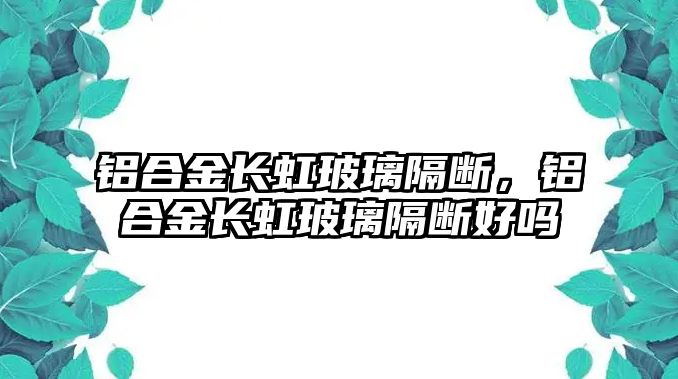 铝合金长虹玻璃隔断，铝合金长虹玻璃隔断好吗